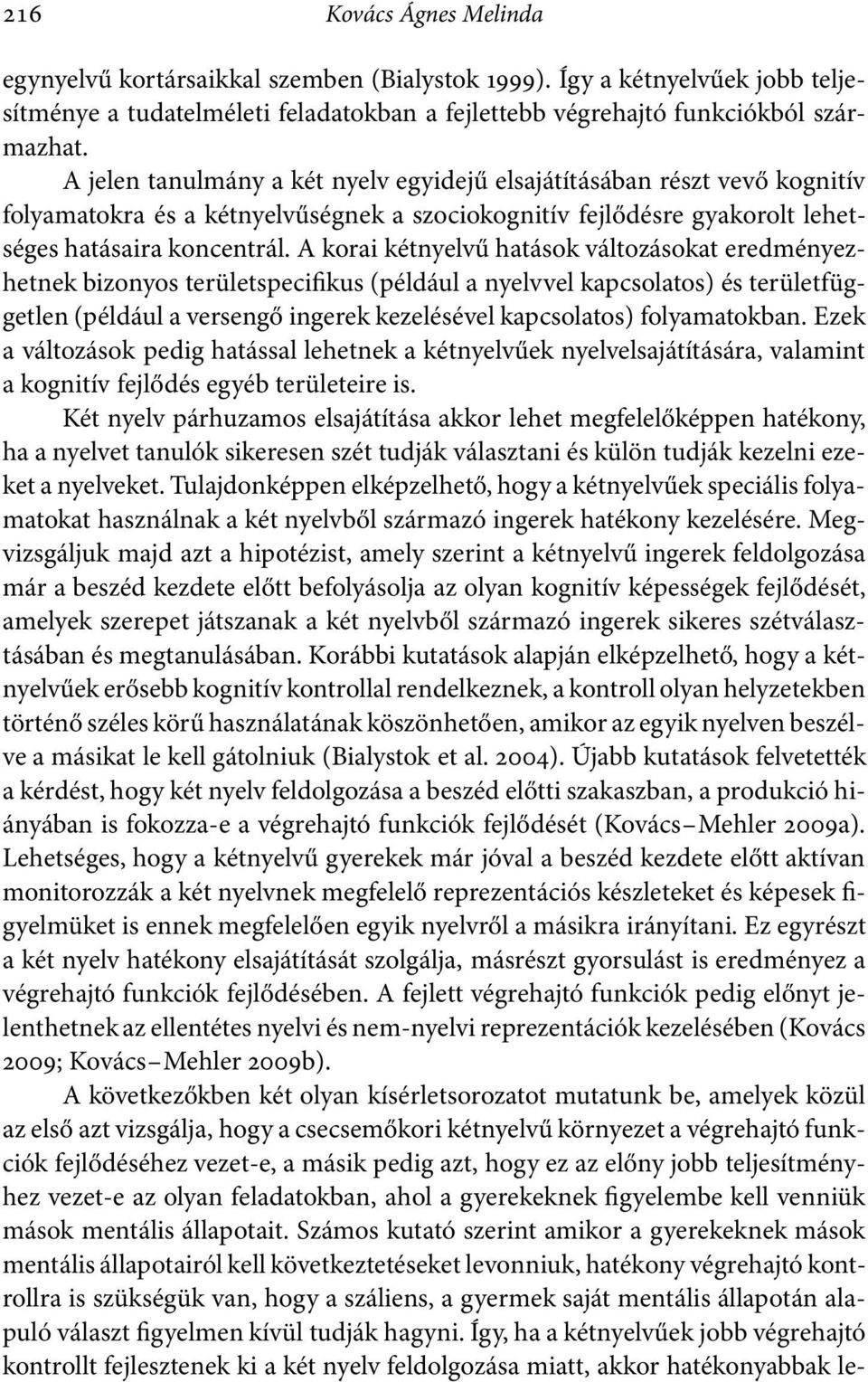 216 Kovács Ágnes Melinda

egynyelvű kortársaikkal szemben (Bialystok 1999). Így a kétnyelvűek jobb teljesítménye a tudatelméleti feladatokban a fejlettebb végrehajtó funkciókból származhat.

A jelen tanulmány a két nyelv egyidejű elsajátításában részt vevő kognitív folyamatokra és a kétnyelvűségnek a szociokognitív fejlődésre gyakorolt lehetséges hatásaira koncentrál. A korai kétnyelvű hatások változásokat eredményezhetnek bizonyos területspecifikus (például a nyelvvel kapcsolatos) és területfüggetlen (például a versengő ingerek kezelésével kapcsolatos) folyamatokban. Ezek a változások pedig hatással lehetnek a kétnyelvűek nyelvelsajátítására, valamint a kognitív fejlődés egyéb területeire is.

Két nyelv párhuzamos elsajátítása akkor lehet megfelelőképpen hatékony, ha a nyelvet tanulók sikeresen szét tudják választani és külön tudják kezelni ezeket a nyelveket. Tulajdonképpen elképzelhető, hogy a kétnyelvűek speciális folyamatokat használnak a két nyelvből származó ingerek hatékony kezelésére. Megvizsgáljuk majd azt a hipotézist, amely szerint a kétnyelvű ingerek feldolgozása már a beszéd kezdete előtt befolyásolja az olyan kognitív képességek fejlődését, amelyek szerepet játszanak a két nyelvből származó ingerek sikeres szétválasztásában és megtanulásában. Korábbi kutatások alapján elképzelhető, hogy a kétnyelvűek erősebb kognitív kontrollal rendelkeznek, a kontroll olyan helyzetekben történő széles körű használatának köszönhetően, amikor az egyik nyelven beszélve a másikat le kell gátolniuk (Bialystok et al. 2004). Újabb kutatások felvetették a kérdést, hogy két nyelv feldolgozása a beszéd előtti szakaszban, a produkció hiányában is fokozza-e a végrehajtó funkciók fejlődését (Kovács–Mehler 2009a). Lehetséges, hogy a kétnyelvű gyerekek már jóval a beszéd kezdete előtt aktívan monitorozzák a két nyelvnek megfelelő reprezentációs készleteket és képesek figyelmüket is ennek megfelelően egyik nyelvről a másikra irányítani. Ez egyrészt a két nyelv hatékony elsajátítását szolgálja, másrészt gyorsulást is eredményez a végrehajtó funkciók fejlődésében. A fejlett végrehajtó funkciók pedig előnyt jelenthetnek az ellentétes nyelvi és nem-nyelvi reprezentációk kezelésében (Kovács 2009; Kovács–Mehler 2009b).

A következőkben két olyan kísérletsorozatot mutatunk be, amelyek közül az első azt vizsgálja, hogy a csecsemőkori kétnyelvű környezet a végrehajtó funkciók fejlődéséhez vezet-e, a másik pedig azt, hogy ez az előny jobb teljesítményhez vezet-e az olyan feladatokban, ahol a gyerekeknek figyelembe kell venniük mások mentális állapotait. Számos kutató szerint amikor a gyerekeknek mások mentális állapotairól kell következtetéseket levonniuk, hatékony végrehajtó kontrollra is szükségük van, hogy a száliens, a gyermek saját mentális állapotán alapuló választ figyelmen kívül tudják hagyni. Így, ha a kétnyelvűek jobb végrehajtó kontrollt fejlesztenek ki a két nyelv feldolgozása miatt, akkor hatékonyabbak le-